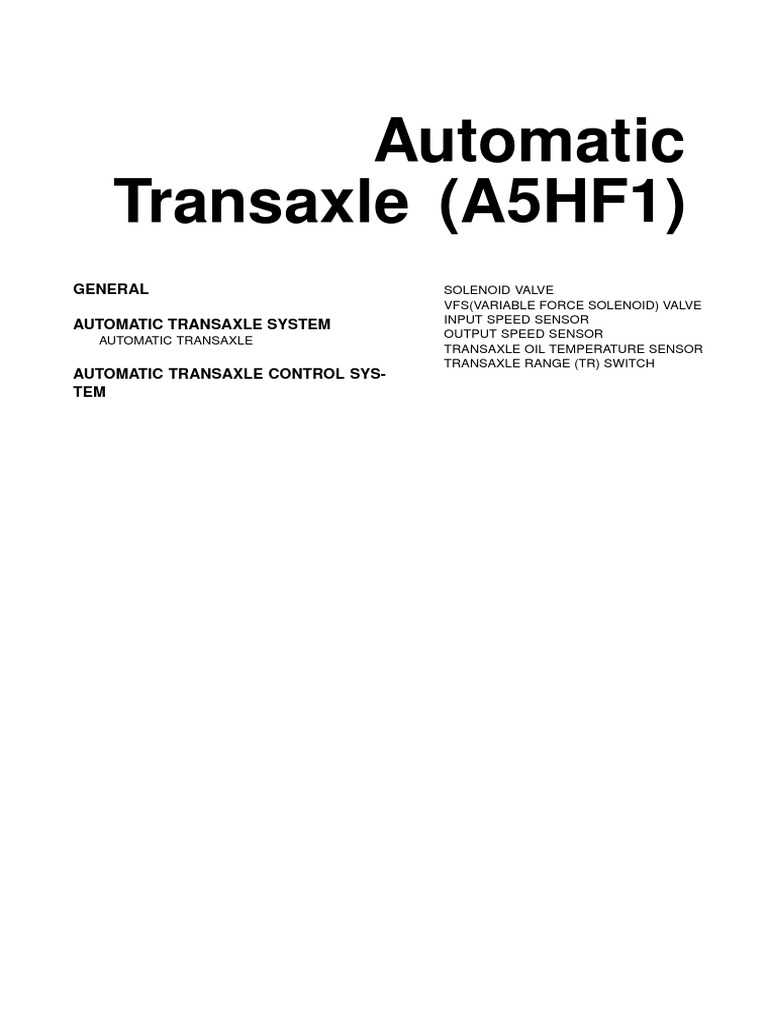 Automatic Transaxle (A5HF1)

GENERAL

AUTOMATIC TRANSAXLE SYSTEM
AUTOMATIC TRANSAXLE

AUTOMATIC TRANSAXLE CONTROL SYSTEM

SOLENOID VALVE
VFS(VARIABLE FORCE SOLENOID) VALVE
INPUT SPEED SENSOR
OUTPUT SPEED SENSOR
TRANSAXLE OIL TEMPERATURE SENSOR
TRANSAXLE RANGE (TR) SWITCH